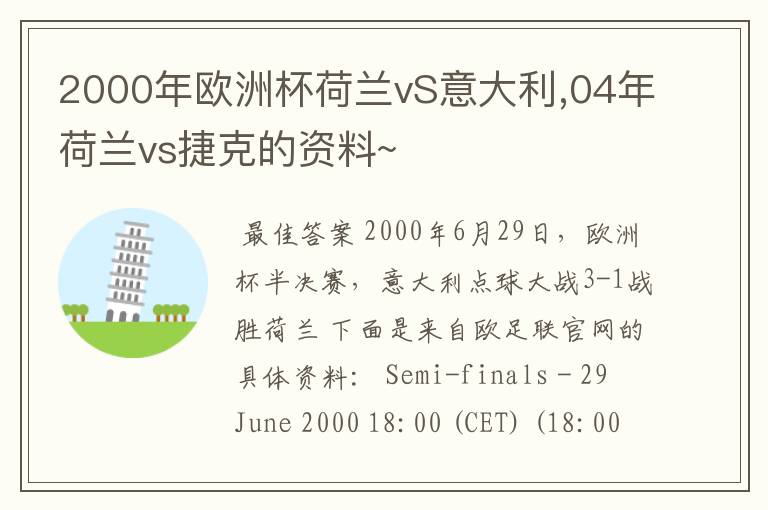 2000年欧洲杯荷兰vS意大利,04年荷兰vs捷克的资料~

最佳答案 2000年6月29日，欧洲杯半决赛，意大利点球大战3-1战胜荷兰 下面是来自欧足联官网的具体资料： Semi-finals - 29 June 2000 18:00 (CET) (18:00